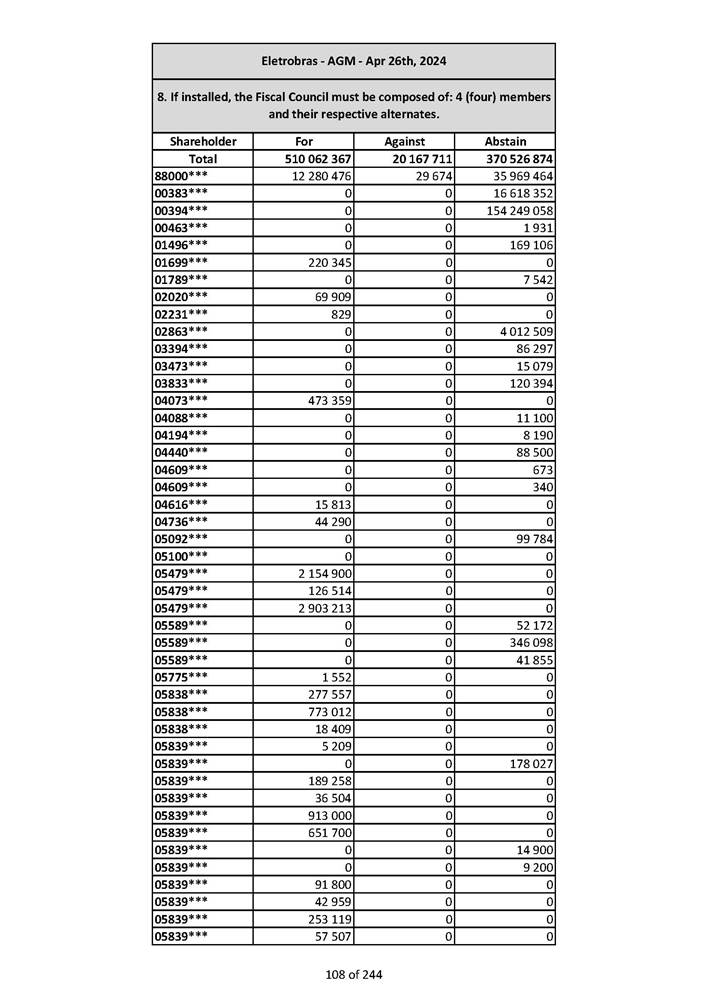 Eletrobras - AGM - Apr 26th, 2024

8. If installed, the Fiscal Council must be composed of: 4 (four) members and their respective alternates.

| Shareholder | For | Against | Abstain |
|---|---|---|---|
| Total | 510 062 367 | 20 167 711 | 370 526 874 |
| 88000*** | 12 280 476 | 29 674 | 35 969 464 |
| 00383*** | 0 | 0 | 16 618 352 |
| 00394*** | 0 | 0 | 154 249 058 |
| 00463*** | 0 | 0 | 1 931 |
| 01496*** | 0 | 0 | 169 106 |
| 01699*** | 220 345 | 0 | 0 |
| 01789*** | 0 | 0 | 7 542 |
| 02020*** | 69 909 | 0 | 0 |
| 02231*** | 829 | 0 | 0 |
| 02863*** | 0 | 0 | 4 012 509 |
| 03394*** | 0 | 0 | 86 297 |
| 03473*** | 0 | 0 | 15 079 |
| 03833*** | 0 | 0 | 120 394 |
| 04073*** | 473 359 | 0 | 0 |
| 04088*** | 0 | 0 | 11 100 |
| 04194*** | 0 | 0 | 8 190 |
| 04440*** | 0 | 0 | 88 500 |
| 04609*** | 0 | 0 | 673 |
| 04609*** | 0 | 0 | 340 |
| 04616*** | 15 813 | 0 | 0 |
| 04736*** | 44 290 | 0 | 0 |
| 05092*** | 0 | 0 | 99 784 |
| 05100*** | 0 | 0 | 0 |
| 05479*** | 2 154 900 | 0 | 0 |
| 05479*** | 126 514 | 0 | 0 |
| 05479*** | 2 903 213 | 0 | 0 |
| 05589*** | 0 | 0 | 52 172 |
| 05589*** | 0 | 0 | 346 098 |
| 05589*** | 0 | 0 | 41 855 |
| 05775*** | 1 552 | 0 | 0 |
| 05838*** | 277 557 | 0 | 0 |
| 05838*** | 773 012 | 0 | 0 |
| 05838*** | 18 409 | 0 | 0 |
| 05839*** | 5 209 | 0 | 0 |
| 05839*** | 0 | 0 | 178 027 |
| 05839*** | 189 258 | 0 | 0 |
| 05839*** | 36 504 | 0 | 0 |
| 05839*** | 913 000 | 0 | 0 |
| 05839*** | 651 700 | 0 | 0 |
| 05839*** | 0 | 0 | 14 900 |
| 05839*** | 0 | 0 | 9 200 |
| 05839*** | 91 800 | 0 | 0 |
| 05839*** | 42 959 | 0 | 0 |
| 05839*** | 253 119 | 0 | 0 |
| 05839*** | 57 507 | 0 | 0 |

108 of 244